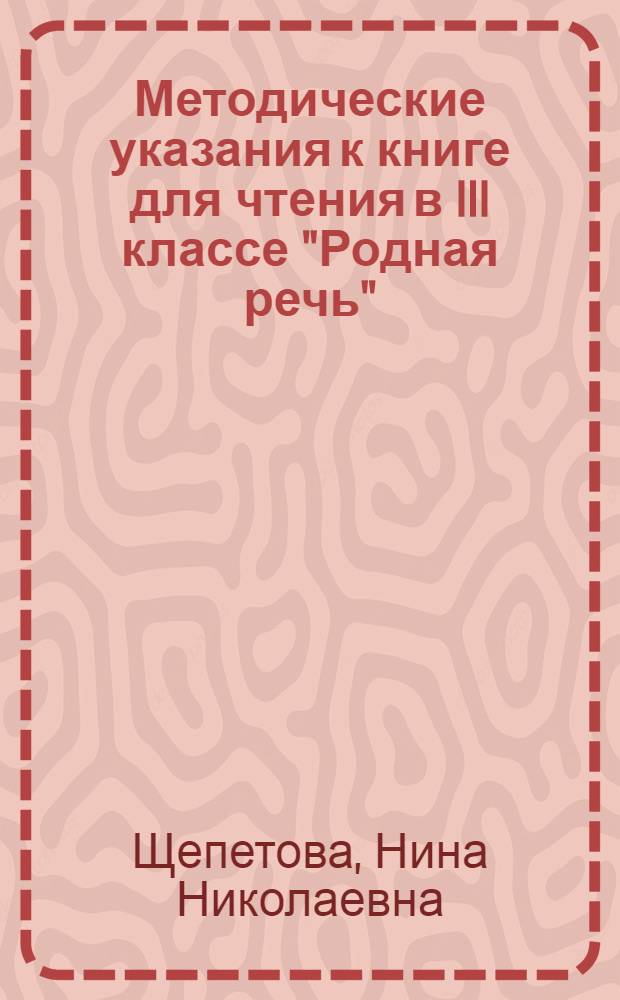 Методические указания к книге для чтения в III классе "Родная речь"

Щепетова, Нина Николаевна